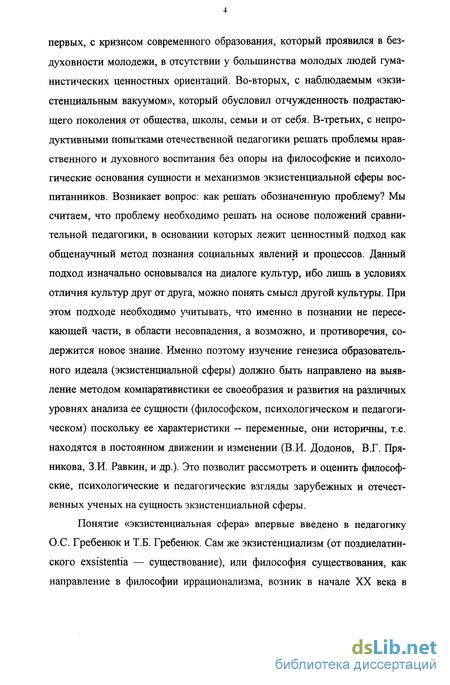 4

первых, с кризисом современного образования, который проявился в бездуховности молодежи, в отсутствии у большинства молодых людей гуманистических ценностных ориентаций. Во-вторых, с наблюдаемым «экзистенциальным вакуумом», который обусловил отчужденность подрастающего поколения от общества, школы, семьи и от себя. В-третьих, с непродуктивными попытками отечественной педагогики решать проблемы нравственного и духовного воспитания без опоры на философские и психологические основания сущности и механизмов экзистенциальной сферы воспитанников. Возникает вопрос: как решать обозначенную проблему? Мы считаем, что проблему необходимо решать на основе положений сравнительной педагогики, в основании которых лежит ценностный подход как общенаучный метод познания социальных явлений и процессов. Данный подход изначально основывался на диалоге культур, ибо лишь в условиях отличия культур друг от друга, можно понять смысл другой культуры. При этом подходе необходимо учитывать, что именно в познании не пересекающей части, в области несовпадения, а возможно, и противоречия, содержится новое знание. Именно поэтому изучение генезиса образовательного идеала (экзистенциальной сферы) должно быть направлено на выявление методом компаративистики ее своеобразия и развития на различных уровнях анализа ее сущности (философском, психологическом и педагогическом) поскольку ее характеристики -- переменные, они историчны, т.е. находятся в постоянном движении и изменении (В.И. Додонов, В.Г. Пряникова, З.И. Равкин, и др.). Это позволит рассмотреть и оценить философские, психологические и педагогические взгляды зарубежных и отечественных ученых на сущность экзистенциальной сферы.

Понятие «экзистенциальная сфера» впервые введено в педагогику О.С. Гребенюк и Т.Б. Гребенюк. Сам же экзистенциализм (от позднелатинского exsistentia — существование), или философия существования, как направление в философии иррационализма, возник в начале XX века в

dsLib.net
библиотека диссертаций